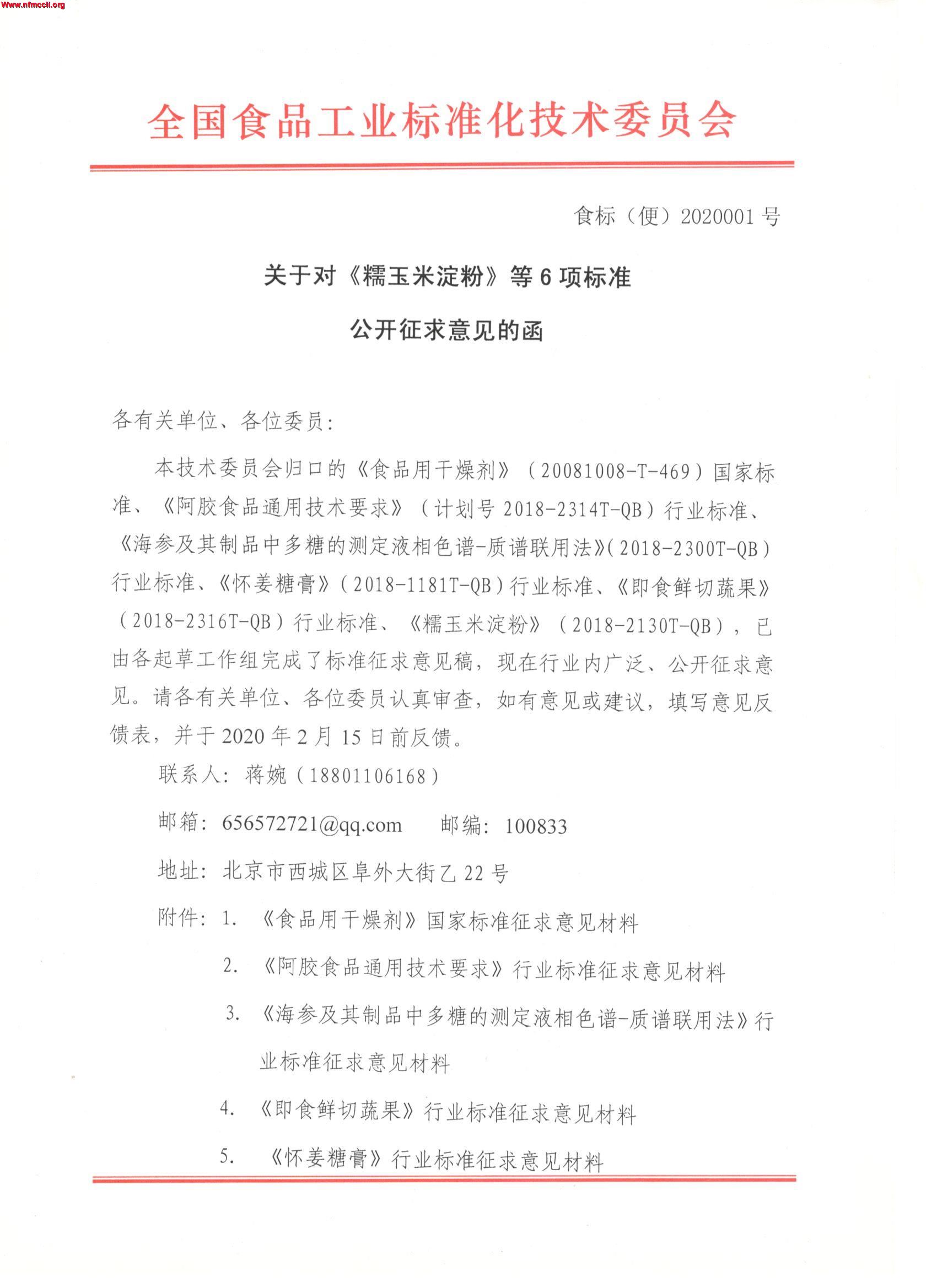 Www.nfmccli.org

全国食品工业标准化技术委员会

食标（便）2020001 号

关于对《糯玉米淀粉》等 6 项标准

公开征求意见的函

各有关单位、各位委员：

本技术委员会归口的《食品用干燥剂》（20081008-T-469）国家标准、《阿胶食品通用技术要求》（计划号 2018-2314T-QB）行业标准、《海参及其制品中多糖的测定液相色谱-质谱联用法》(2018-2300T-QB）行业标准、《怀姜糖膏》(2018-1181T-QB）行业标准、《即食鲜切蔬果》（2018-2316T-QB）行业标准、《糯玉米淀粉》（2018-2130T-QB），已由各起草工作组完成了标准征求意见稿，现在行业内广泛、公开征求意见。请各有关单位、各位委员认真审查，如有意见或建议，填写意见反馈表，并于 2020 年 2 月 15 日前反馈。

联系人：蒋婉（18801106168）

邮箱：656572721@qq.com　　邮编：100833

地址：北京市西城区阜外大街乙 22 号

附件：1. 《食品用干燥剂》国家标准征求意见材料

2. 《阿胶食品通用技术要求》行业标准征求意见材料

3. 《海参及其制品中多糖的测定液相色谱-质谱联用法》行业标准征求意见材料

4. 《即食鲜切蔬果》行业标准征求意见材料

5. 《怀姜糖膏》行业标准征求意见材料